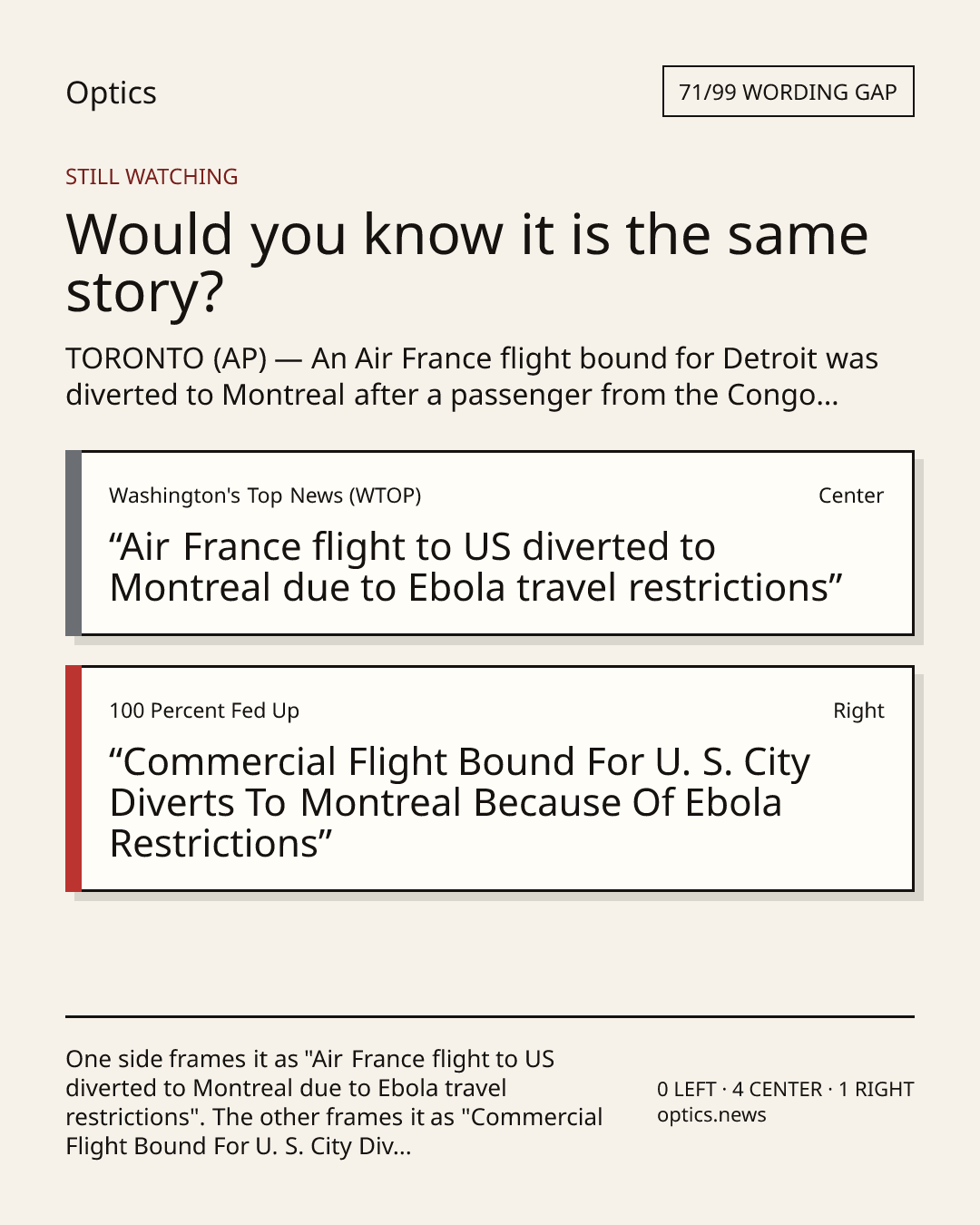 Optics

71/99 WORDING GAP

STILL WATCHING

Would you know it is the same story?

TORONTO (AP) — An Air France flight bound for Detroit was diverted to Montreal after a passenger from the Congo...

Washington's Top News (WTOP)

Center

"Air France flight to US diverted to Montreal due to Ebola travel restrictions"

100 Percent Fed Up

Right

"Commercial Flight Bound For U. S. City Diverts To Montreal Because Of Ebola Restrictions"

One side frames it as "Air France flight to US diverted to Montreal due to Ebola travel restrictions". The other frames it as "Commercial Flight Bound For U. S. City Div...

0 LEFT · 4 CENTER · 1 RIGHT
optics.news